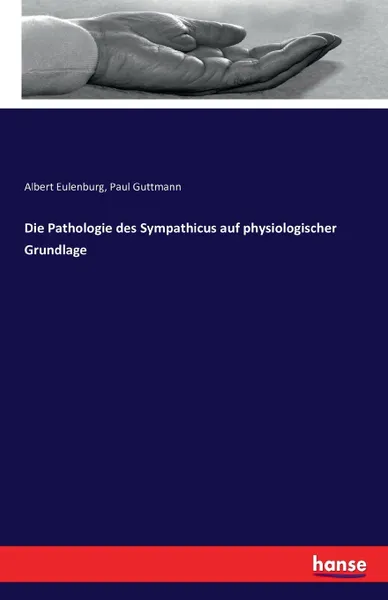 Albert Eulenburg, Paul Guttmann

Die Pathologie des Sympathicus auf physiologischer Grundlage

hanse